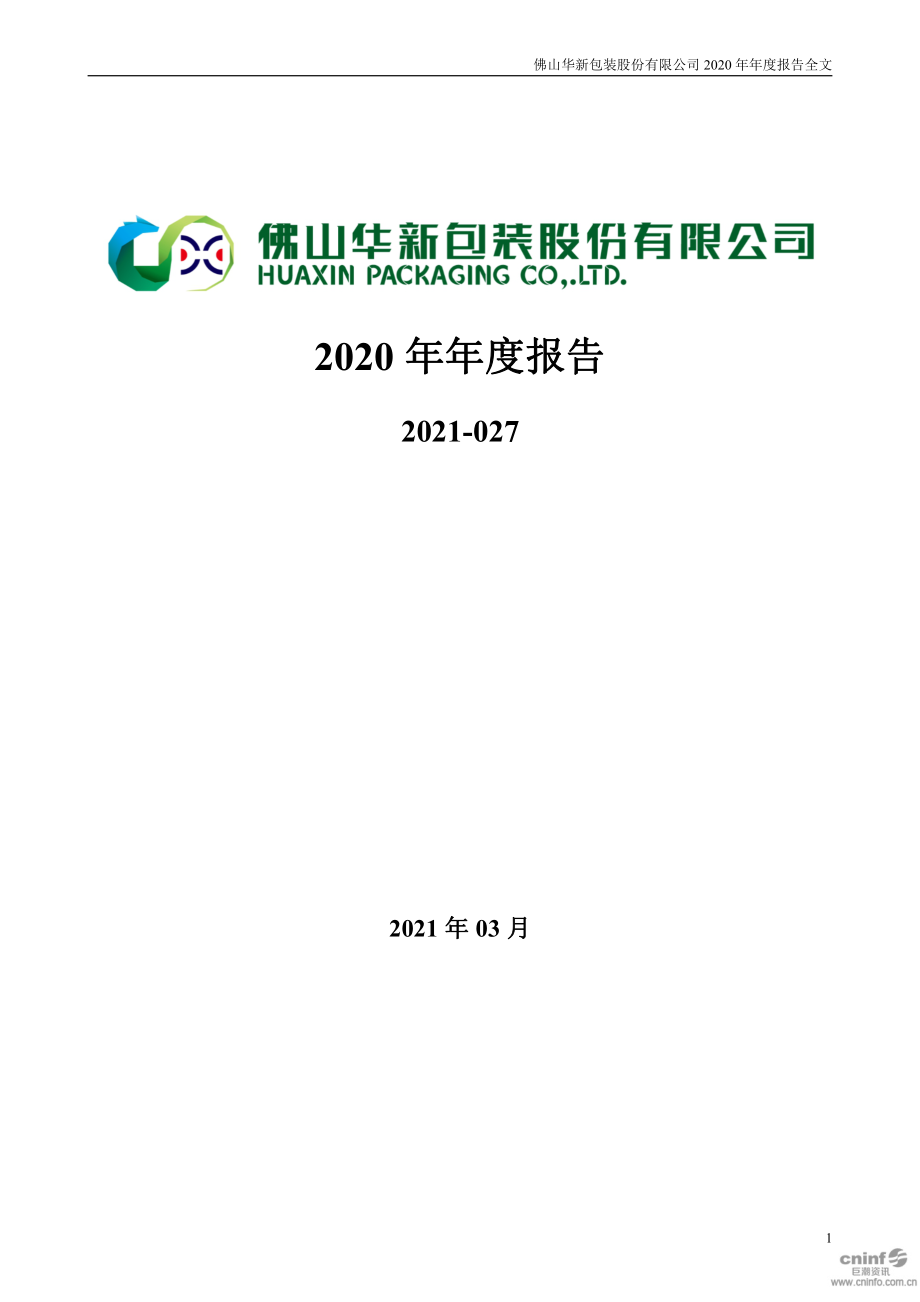 佛山华新包装股份有限公司 2020 年年度报告全文

佛山华新包装股份有限公司
HUAXIN PACKAGING CO.,LTD.

2020 年年度报告

2021-027

2021 年 03 月

1

cninf
巨潮资讯
www.cninfo.com.cn